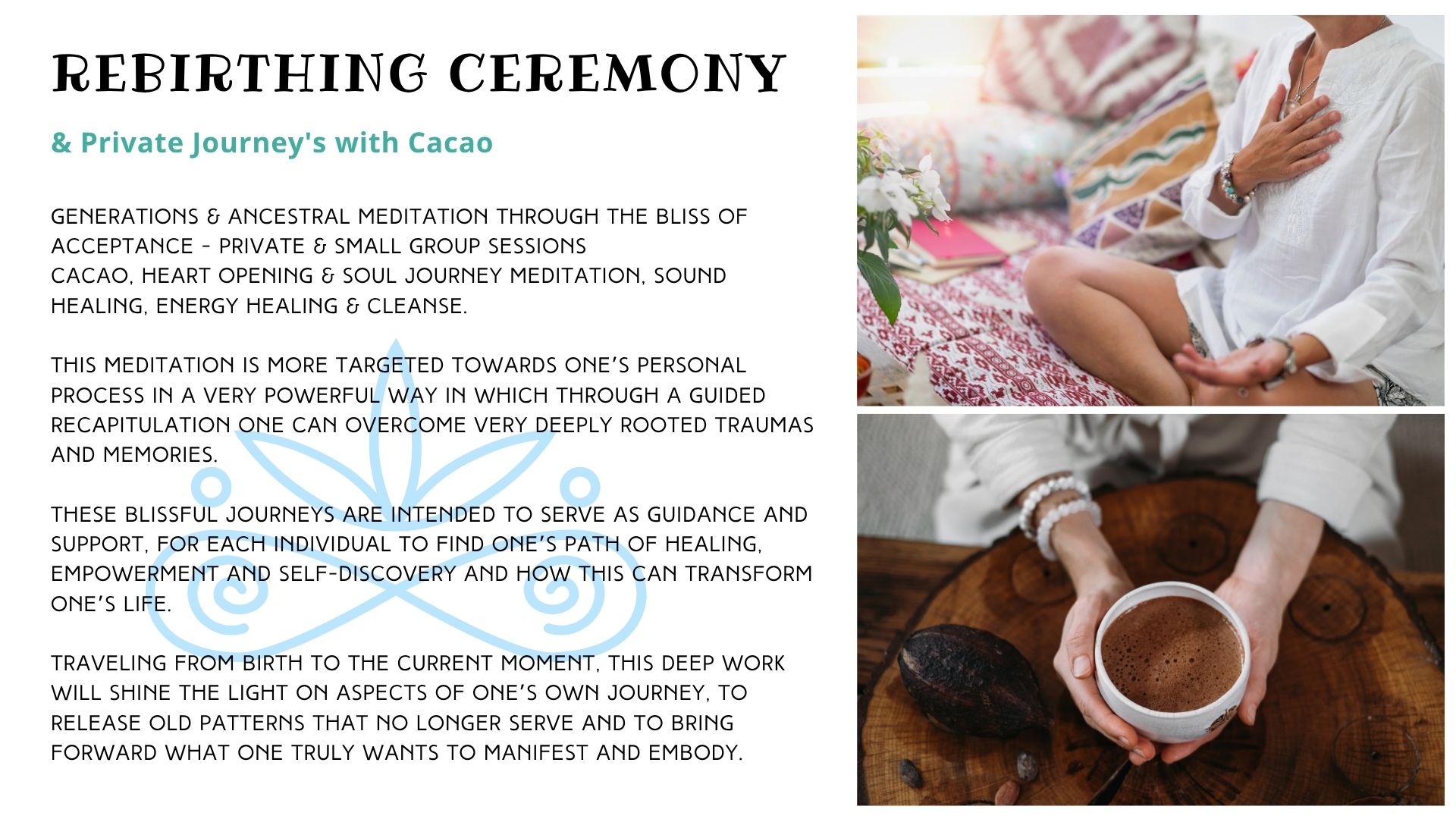 REBIRTHING CEREMONY

& Private Journey's with Cacao

GENERATIONS & ANCESTRAL MEDITATION THROUGH THE BLISS OF ACCEPTANCE - PRIVATE & SMALL GROUP SESSIONS
CACAO, HEART OPENING & SOUL JOURNEY MEDITATION, SOUND HEALING, ENERGY HEALING & CLEANSE.

THIS MEDITATION IS MORE TARGETED TOWARDS ONE'S PERSONAL PROCESS IN A VERY POWERFUL WAY IN WHICH THROUGH A GUIDED RECAPITULATION ONE CAN OVERCOME VERY DEEPLY ROOTED TRAUMAS AND MEMORIES.

THESE BLISSFUL JOURNEYS ARE INTENDED TO SERVE AS GUIDANCE AND SUPPORT, FOR EACH INDIVIDUAL TO FIND ONE'S PATH OF HEALING, EMPOWERMENT AND SELF-DISCOVERY AND HOW THIS CAN TRANSFORM ONE'S LIFE.

TRAVELING FROM BIRTH TO THE CURRENT MOMENT, THIS DEEP WORK WILL SHINE THE LIGHT ON ASPECTS OF ONE'S OWN JOURNEY, TO RELEASE OLD PATTERNS THAT NO LONGER SERVE AND TO BRING FORWARD WHAT ONE TRULY WANTS TO MANIFEST AND EMBODY.